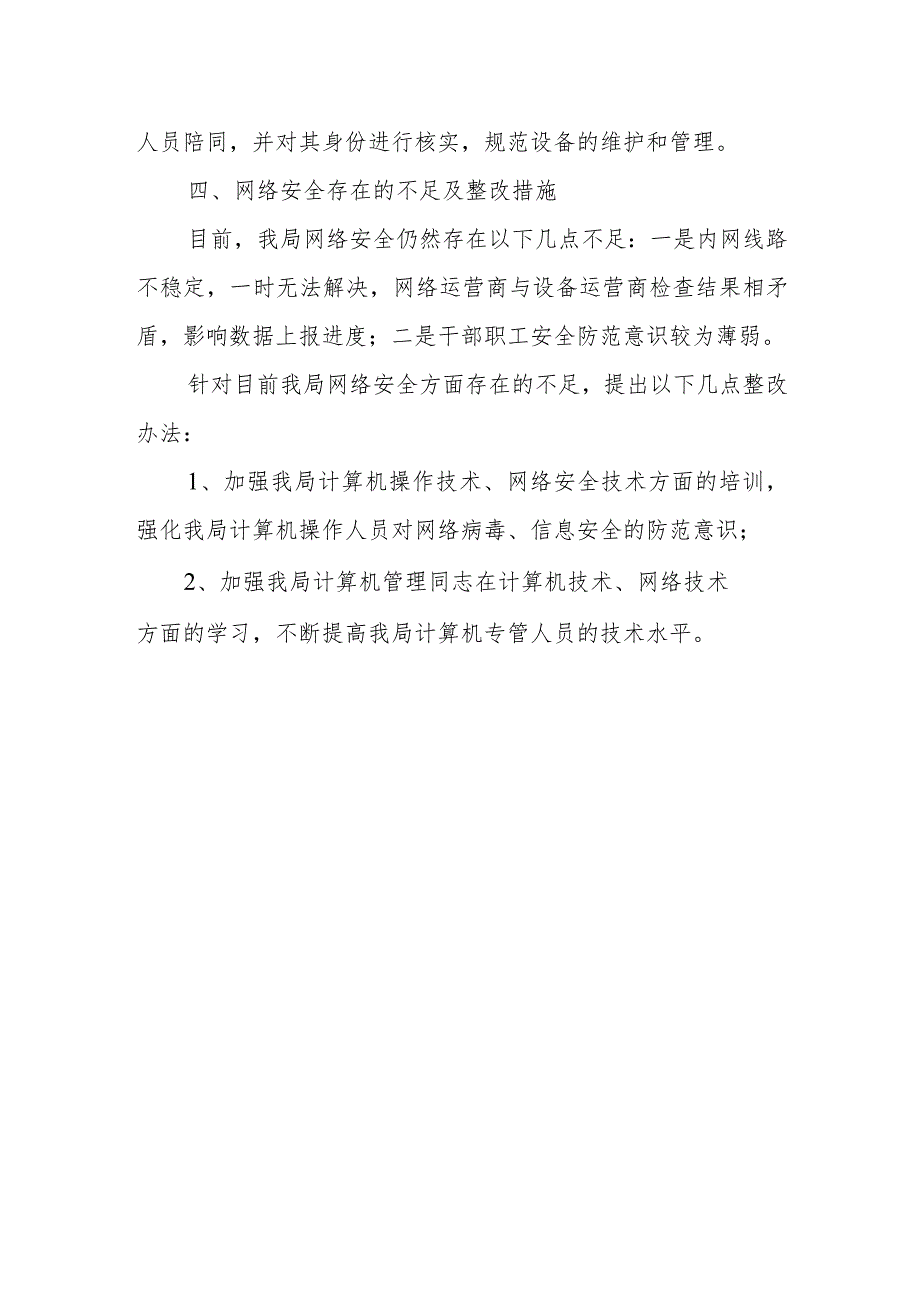 人员陪同，并对其身份进行核实，规范设备的维护和管理。

四、网络安全存在的不足及整改措施

目前，我局网络安全仍然存在以下几点不足：一是内网线路不稳定，一时无法解决，网络运营商与设备运营商检查结果相矛盾，影响数据上报进度；二是干部职工安全防范意识较为薄弱。

针对目前我局网络安全方面存在的不足，提出以下几点整改办法：

1、加强我局计算机操作技术、网络安全技术方面的培训，强化我局计算机操作人员对网络病毒、信息安全的防范意识；

2、加强我局计算机管理同志在计算机技术、网络技术方面的学习，不断提高我局计算机专管人员的技术水平。